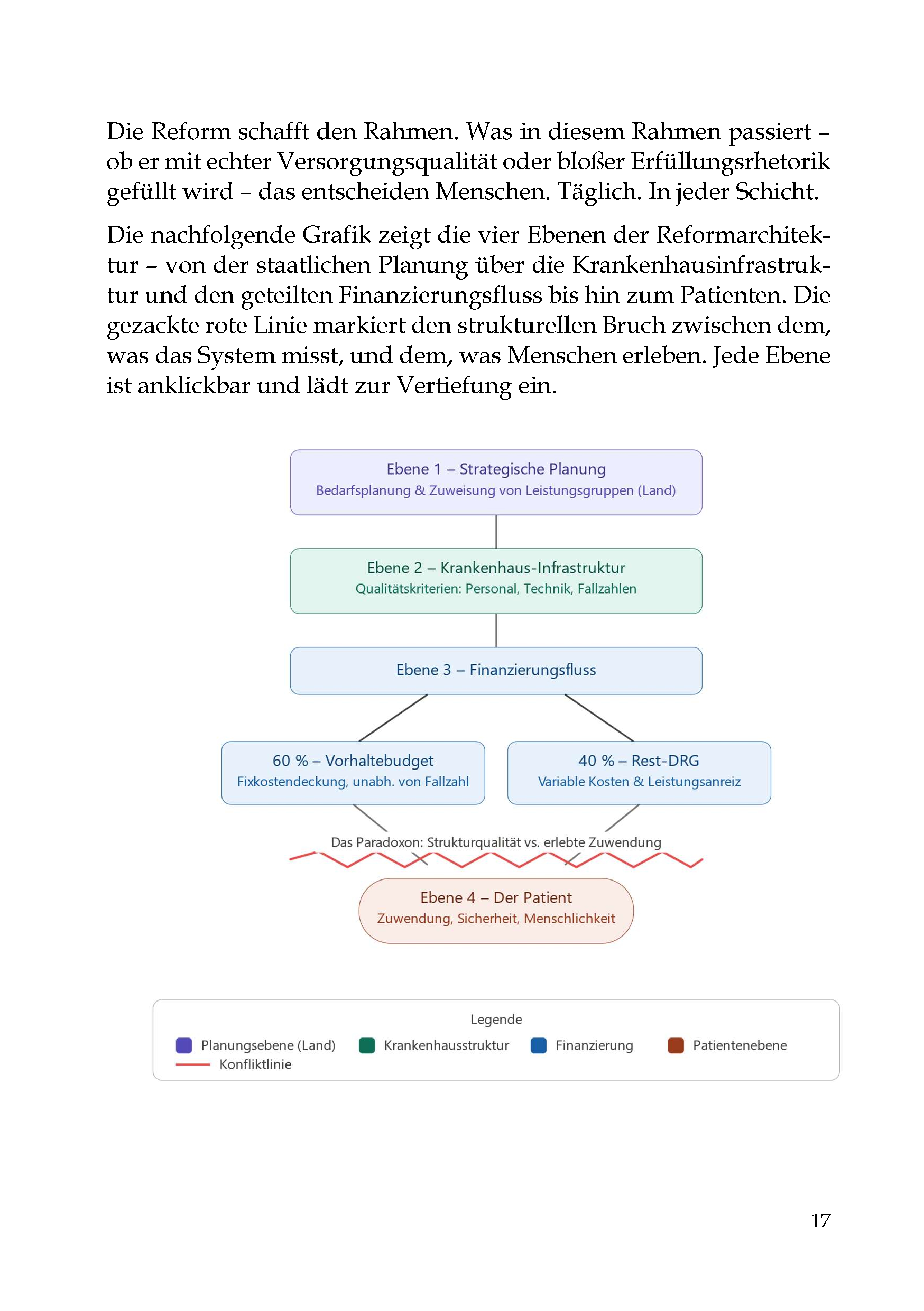 Die Reform schafft den Rahmen. Was in diesem Rahmen passiert – ob er mit echter Versorgungsqualität oder bloßer Erfüllungsrhetorik gefüllt wird – das entscheiden Menschen. Täglich. In jeder Schicht.

Die nachfolgende Grafik zeigt die vier Ebenen der Reformarchitektur – von der staatlichen Planung über die Krankenhausinfrastruktur und den geteilten Finanzierungsfluss bis hin zum Patienten. Die gezackte rote Linie markiert den strukturellen Bruch zwischen dem, was das System misst, und dem, was Menschen erleben. Jede Ebene ist anklickbar und lädt zur Vertiefung ein.

Ebene 1 – Strategische Planung
Bedarfsplanung & Zuweisung von Leistungsgruppen (Land)

Ebene 2 – Krankenhaus-Infrastruktur
Qualitätskriterien: Personal, Technik, Fallzahlen

Ebene 3 – Finanzierungsfluss

60 % – Vorhaltebudget
Fixkostendeckung, unabh. von Fallzahl

40 % – Rest-DRG
Variable Kosten & Leistungsanreiz

Das Paradoxon: Strukturqualität vs. erlebte Zuwendung

Ebene 4 – Der Patient
Zuwendung, Sicherheit, Menschlichkeit

Legende
Planungsebene (Land) Krankenhausstruktur Finanzierung Patientenebene
Konfliktlinie

17